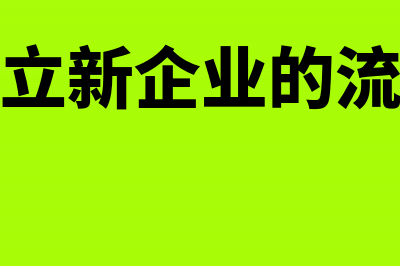 立新企业的流